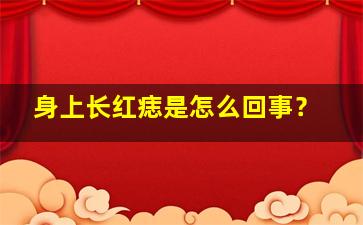 身上长红痣是怎么回事？